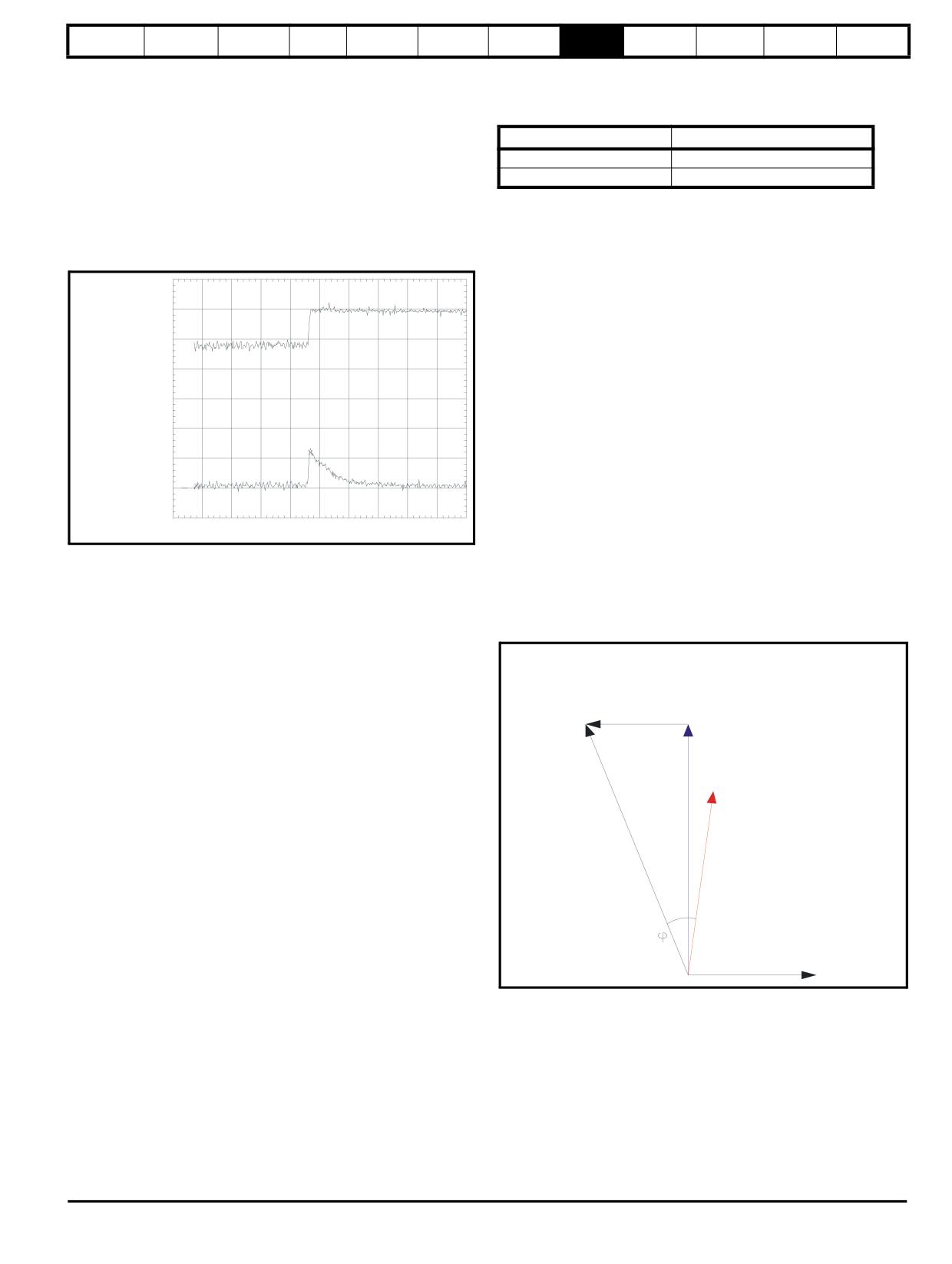 φ